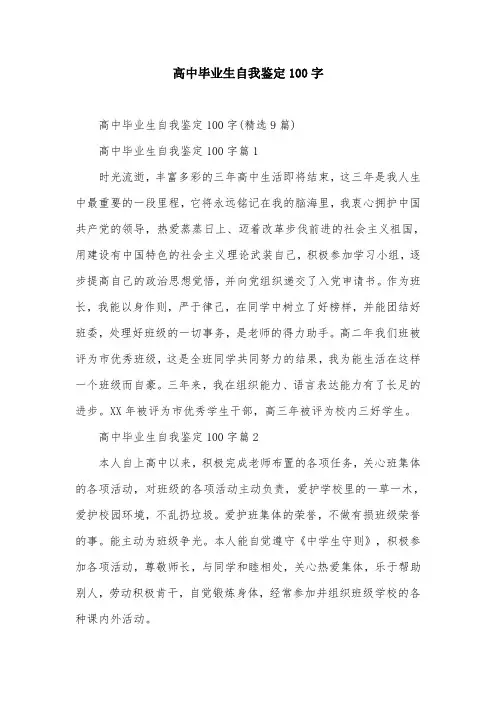 高中毕业生自我鉴定100字

高中毕业生自我鉴定100字(精选9篇)

高中毕业生自我鉴定100字篇1

时光流逝，丰富多彩的三年高中生活即将结束，这三年是我人生中最重要的一段里程，它将永远铭记在我的脑海里，我衷心拥护中国共产党的领导，热爱蒸蒸日上、迈着改革步伐前进的社会主义祖国，用建设有中国特色的社会主义理论武装自己，积极参加学习小组，逐步提高自己的政治思想觉悟，并向党组织递交了入党申请书。作为班长，我能以身作则，严于律己，在同学中树立了好榜样，并能团结好班委，处理好班级的一切事务，是老师的得力助手。高二年我们班被评为市优秀班级，这是全班同学共同努力的结果，我为能生活在这样一个班级而自豪。三年来，我在组织能力、语言表达能力有了长足的进步。XX年被评为市优秀学生干部，高三年被评为校内三好学生。

高中毕业生自我鉴定100字篇2

本人自上高中以来，积极完成老师布置的各项任务，关心班集体的各项活动，对班级的各项活动主动负责，爱护学校里的一草一木，爱护校园环境，不乱扔垃圾。爱护班集体的荣誉，不做有损班级荣誉的事。能主动为班级争光。本人能自觉遵守《中学生守则》，积极参加各项活动，尊敬师长，与同学和睦相处，关心热爱集体，乐于帮助别人，劳动积极肯干，自觉锻炼身体，经常参加并组织班级学校的各种课内外活动。